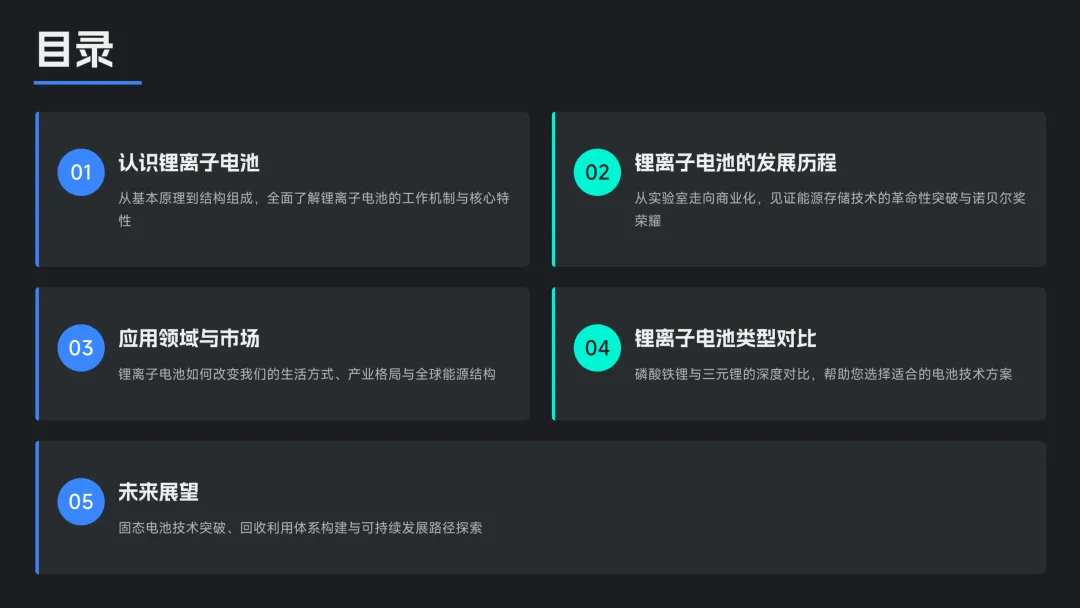 目录

01
认识锂离子电池
从基本原理到结构组成，全面了解锂离子电池的工作机制与核心特性

02
锂离子电池的发展历程
从实验室走向商业化，见证能源存储技术的革命性突破与诺贝尔奖荣耀

03
应用领域与市场
锂离子电池如何改变我们的生活方式、产业格局与全球能源结构

04
锂离子电池类型对比
磷酸铁锂与三元锂的深度对比，帮助您选择适合的电池技术方案

05
未来展望
固态电池技术突破、回收利用体系构建与可持续发展路径探索